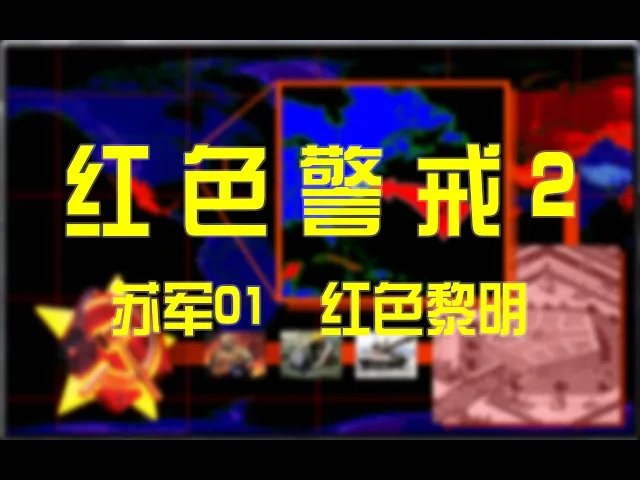 红色警戒2

苏军01 红色黎明